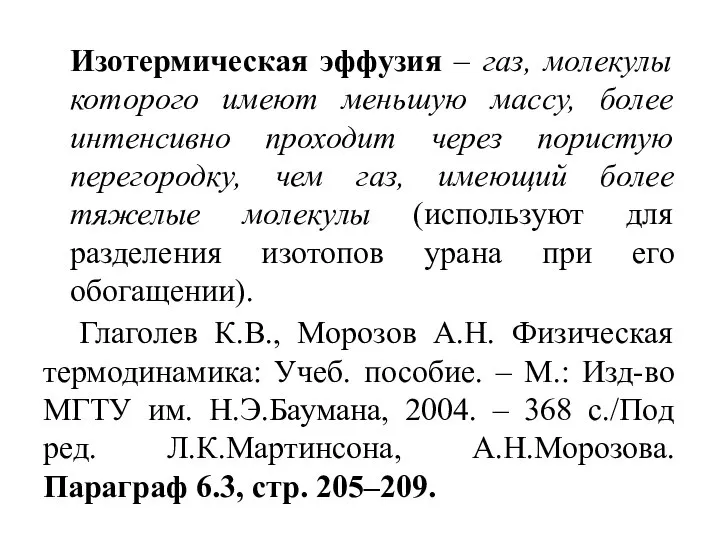 Изотермическая эффузия – газ, молекулы которого имеют меньшую массу, более интенсивно проходит через пористую перегородку, чем газ, имеющий более тяжелые молекулы (используют для разделения изотопов урана при его обогащении).

Глаголев К.В., Морозов А.Н. Физическая термодинамика: Учеб. пособие. – М.: Изд-во МГТУ им. Н.Э.Баумана, 2004. – 368 с./Под ред. Л.К.Мартинсона, А.Н.Морозова. Параграф 6.3, стр. 205–209.